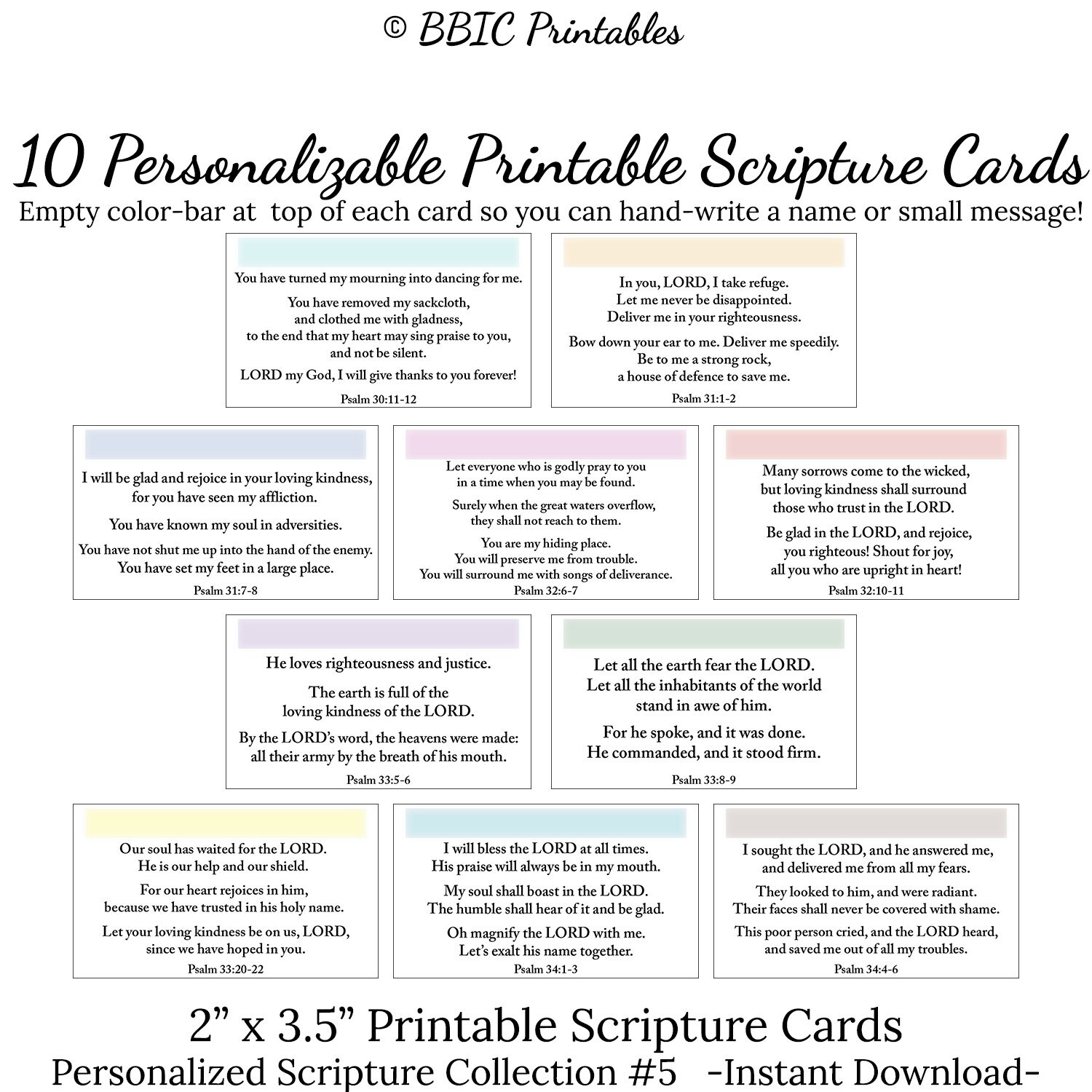 © BBIC Printables

10 Personalizable Printable Scripture Cards

Empty color-bar at top of each card so you can hand-write a name or small message!

You have turned my mourning into dancing for me.

You have removed my sackcloth, and clothed me with gladness, to the end that my heart may sing praise to you, and not be silent.

LORD my God, I will give thanks to you forever!

Psalm 30:11-12

In you, LORD, I take refuge. Let me never be disappointed. Deliver me in your righteousness.

Bow down your ear to me. Deliver me speedily. Be to me a strong rock, a house of defence to save me.

Psalm 31:1-2

I will be glad and rejoice in your loving kindness, for you have seen my affliction.

You have known my soul in adversities.

You have not shut me up into the hand of the enemy. You have set my feet in a large place.

Psalm 31:7-8

Let everyone who is godly pray to you in a time when you may be found.

Surely when the great waters overflow, they shall not reach to them.

You are my hiding place. You will preserve me from trouble. You will surround me with songs of deliverance.

Psalm 32:6-7

Many sorrows come to the wicked, but loving kindness shall surround those who trust in the LORD.

Be glad in the LORD, and rejoice, you righteous! Shout for joy, all you who are upright in heart!

Psalm 32:10-11

He loves righteousness and justice.

The earth is full of the loving kindness of the LORD.

By the LORD's word, the heavens were made: all their army by the breath of his mouth.

Psalm 33:5-6

Let all the earth fear the LORD. Let all the inhabitants of the world stand in awe of him.

For he spoke, and it was done. He commanded, and it stood firm.

Psalm 33:8-9

Our soul has waited for the LORD. He is our help and our shield.

For our heart rejoices in him, because we have trusted in his holy name.

Let your loving kindness be on us, LORD, since we have hoped in you.

Psalm 33:20-22

I will bless the LORD at all times. His praise will always be in my mouth.

My soul shall boast in the LORD. The humble shall hear of it and be glad.

Oh magnify the LORD with me. Let's exalt his name together.

Psalm 34:1-3

I sought the LORD, and he answered me, and delivered me from all my fears.

They looked to him, and were radiant. Their faces shall never be covered with shame.

This poor person cried, and the LORD heard, and saved me out of all my troubles.

Psalm 34:4-6

2" x 3.5" Printable Scripture Cards

Personalized Scripture Collection #5 -Instant Download-